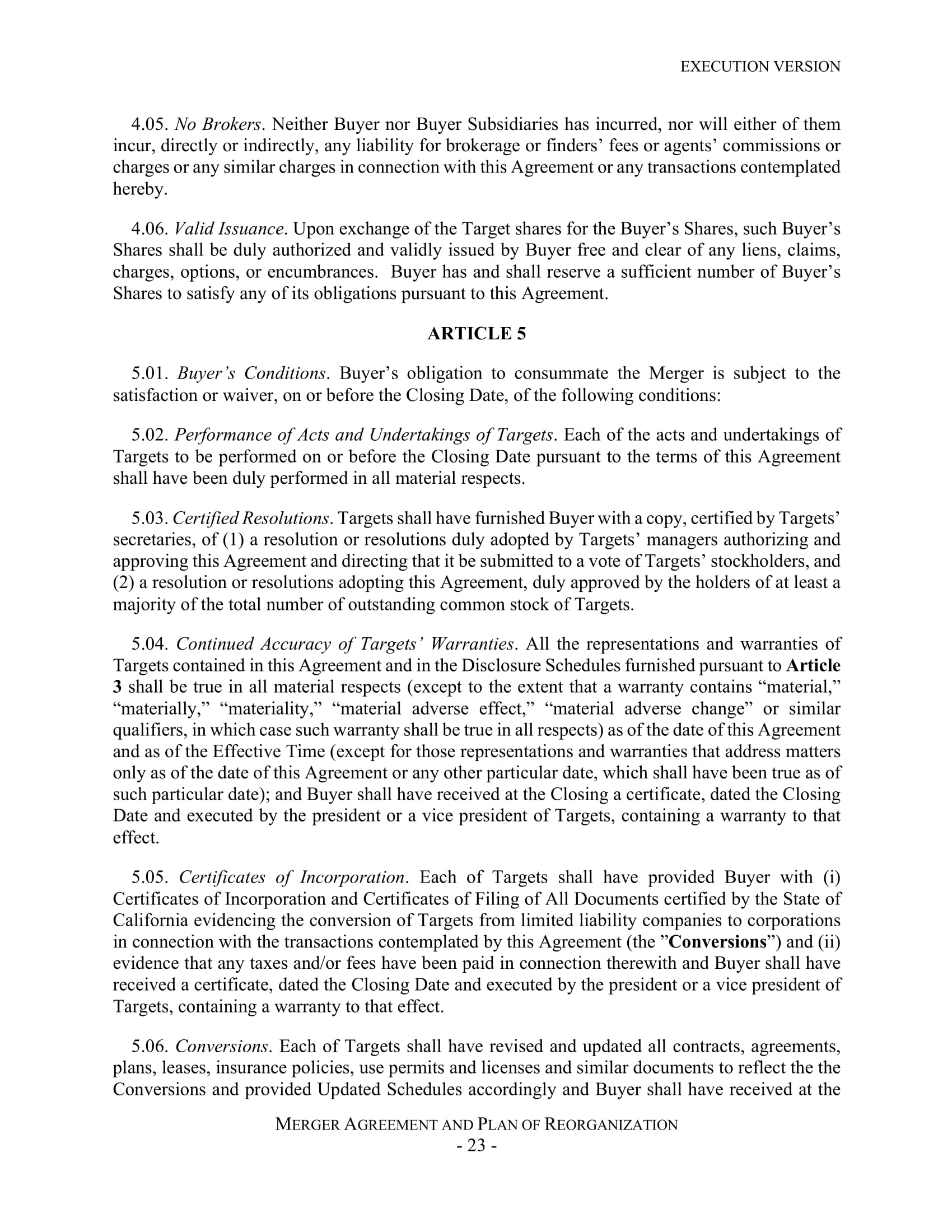 EXECUTION VERSION

4.05. No Brokers. Neither Buyer nor Buyer Subsidiaries has incurred, nor will either of them incur, directly or indirectly, any liability for brokerage or finders' fees or agents' commissions or charges or any similar charges in connection with this Agreement or any transactions contemplated hereby.

4.06. Valid Issuance. Upon exchange of the Target shares for the Buyer's Shares, such Buyer's Shares shall be duly authorized and validly issued by Buyer free and clear of any liens, claims, charges, options, or encumbrances. Buyer has and shall reserve a sufficient number of Buyer's Shares to satisfy any of its obligations pursuant to this Agreement.

ARTICLE 5

5.01. Buyer's Conditions. Buyer's obligation to consummate the Merger is subject to the satisfaction or waiver, on or before the Closing Date, of the following conditions:

5.02. Performance of Acts and Undertakings of Targets. Each of the acts and undertakings of Targets to be performed on or before the Closing Date pursuant to the terms of this Agreement shall have been duly performed in all material respects.

5.03. Certified Resolutions. Targets shall have furnished Buyer with a copy, certified by Targets' secretaries, of (1) a resolution or resolutions duly adopted by Targets' managers authorizing and approving this Agreement and directing that it be submitted to a vote of Targets' stockholders, and (2) a resolution or resolutions adopting this Agreement, duly approved by the holders of at least a majority of the total number of outstanding common stock of Targets.

5.04. Continued Accuracy of Targets' Warranties. All the representations and warranties of Targets contained in this Agreement and in the Disclosure Schedules furnished pursuant to Article 3 shall be true in all material respects (except to the extent that a warranty contains "material," "materially," "materiality," "material adverse effect," "material adverse change" or similar qualifiers, in which case such warranty shall be true in all respects) as of the date of this Agreement and as of the Effective Time (except for those representations and warranties that address matters only as of the date of this Agreement or any other particular date, which shall have been true as of such particular date); and Buyer shall have received at the Closing a certificate, dated the Closing Date and executed by the president or a vice president of Targets, containing a warranty to that effect.

5.05. Certificates of Incorporation. Each of Targets shall have provided Buyer with (i) Certificates of Incorporation and Certificates of Filing of All Documents certified by the State of California evidencing the conversion of Targets from limited liability companies to corporations in connection with the transactions contemplated by this Agreement (the "Conversions") and (ii) evidence that any taxes and/or fees have been paid in connection therewith and Buyer shall have received a certificate, dated the Closing Date and executed by the president or a vice president of Targets, containing a warranty to that effect.

5.06. Conversions. Each of Targets shall have revised and updated all contracts, agreements, plans, leases, insurance policies, use permits and licenses and similar documents to reflect the the Conversions and provided Updated Schedules accordingly and Buyer shall have received at the

MERGER AGREEMENT AND PLAN OF REORGANIZATION
- 23 -